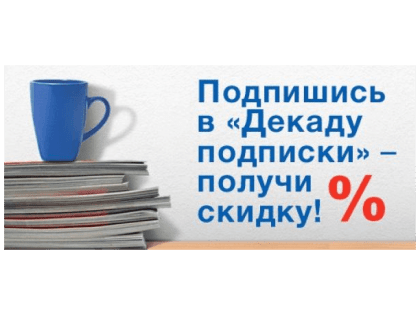 Подпишись в «Декаду подписки» – получи скидку! %